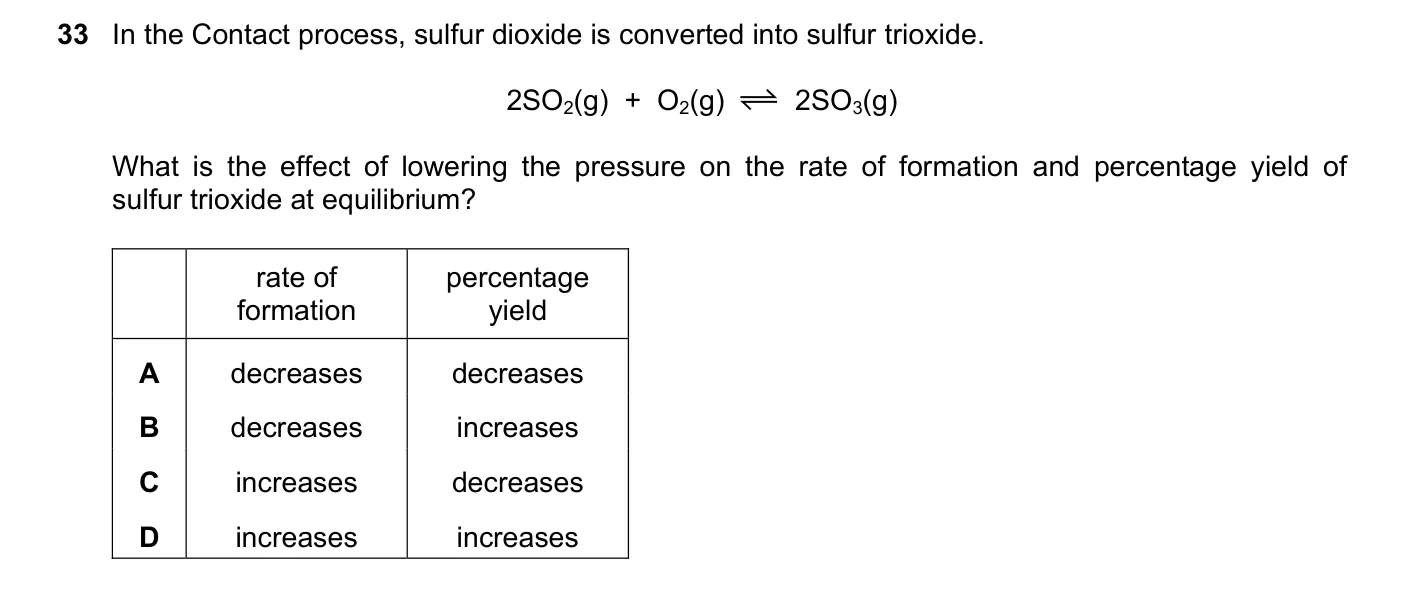 33 In the Contact process, sulfur dioxide is converted into sulfur trioxide.

$2SO_2(g) + O_2(g) \rightleftharpoons 2SO_3(g)$

What is the effect of lowering the pressure on the rate of formation and percentage yield of sulfur trioxide at equilibrium?

| | rate of formation | percentage yield |
|---|---|---|
| A | decreases | decreases |
| B | decreases | increases |
| C | increases | decreases |
| D | increases | increases |